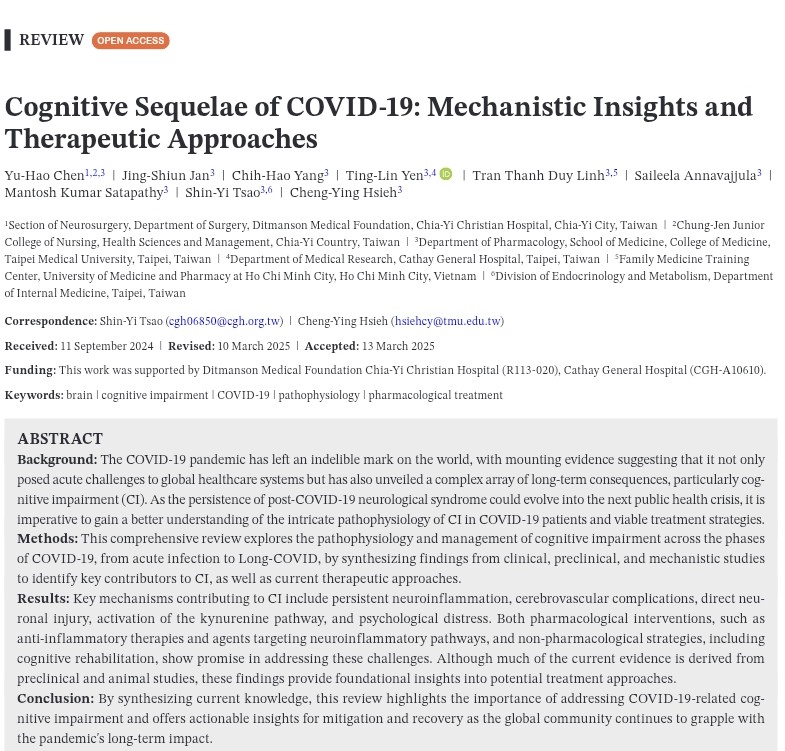 REVIEW OPEN ACCESS

Cognitive Sequelae of COVID-19: Mechanistic Insights and Therapeutic Approaches

Yu-Hao Chen$^{1,2,3}$ | Jing-Shiun Jan$^{3}$ | Chih-Hao Yang$^{3}$ | Ting-Lin Yen$^{3,4}$ | Tran Thanh Duy Linh$^{3,5}$ | Saileela Annavajjula$^{3}$ | Mantosh Kumar Satapathy$^{3}$ | Shin-Yi Tsao$^{3,6}$ | Cheng-Ying Hsieh$^{3}$

$^{1}$Section of Neurosurgery, Department of Surgery, Ditmanson Medical Foundation, Chia-Yi Christian Hospital, Chia-Yi City, Taiwan | $^{2}$Chung-Jen Junior College of Nursing, Health Sciences and Management, Chia-Yi Country, Taiwan | $^{3}$Department of Pharmacology, School of Medicine, College of Medicine, Taipei Medical University, Taipei, Taiwan | $^{4}$Department of Medical Research, Cathay General Hospital, Taipei, Taiwan | $^{5}$Family Medicine Training Center, University of Medicine and Pharmacy at Ho Chi Minh City, Ho Chi Minh City, Vietnam | $^{6}$Division of Endocrinology and Metabolism, Department of Internal Medicine, Taipei, Taiwan

Correspondence: Shin-Yi Tsao (cgh06850@cgh.org.tw) | Cheng-Ying Hsieh (hsiehcy@tmu.edu.tw)

Received: 11 September 2024 | Revised: 10 March 2025 | Accepted: 13 March 2025

Funding: This work was supported by Ditmanson Medical Foundation Chia-Yi Christian Hospital (R113-020), Cathay General Hospital (CGH-A10610).

Keywords: brain | cognitive impairment | COVID-19 | pathophysiology | pharmacological treatment

ABSTRACT
Background: The COVID-19 pandemic has left an indelible mark on the world, with mounting evidence suggesting that it not only posed acute challenges to global healthcare systems but has also unveiled a complex array of long-term consequences, particularly cognitive impairment (CI). As the persistence of post-COVID-19 neurological syndrome could evolve into the next public health crisis, it is imperative to gain a better understanding of the intricate pathophysiology of CI in COVID-19 patients and viable treatment strategies.
Methods: This comprehensive review explores the pathophysiology and management of cognitive impairment across the phases of COVID-19, from acute infection to Long-COVID, by synthesizing findings from clinical, preclinical, and mechanistic studies to identify key contributors to CI, as well as current therapeutic approaches.
Results: Key mechanisms contributing to CI include persistent neuroinflammation, cerebrovascular complications, direct neuronal injury, activation of the kynurenine pathway, and psychological distress. Both pharmacological interventions, such as anti-inflammatory therapies and agents targeting neuroinflammatory pathways, and non-pharmacological strategies, including cognitive rehabilitation, show promise in addressing these challenges. Although much of the current evidence is derived from preclinical and animal studies, these findings provide foundational insights into potential treatment approaches.
Conclusion: By synthesizing current knowledge, this review highlights the importance of addressing COVID-19-related cognitive impairment and offers actionable insights for mitigation and recovery as the global community continues to grapple with the pandemic's long-term impact.